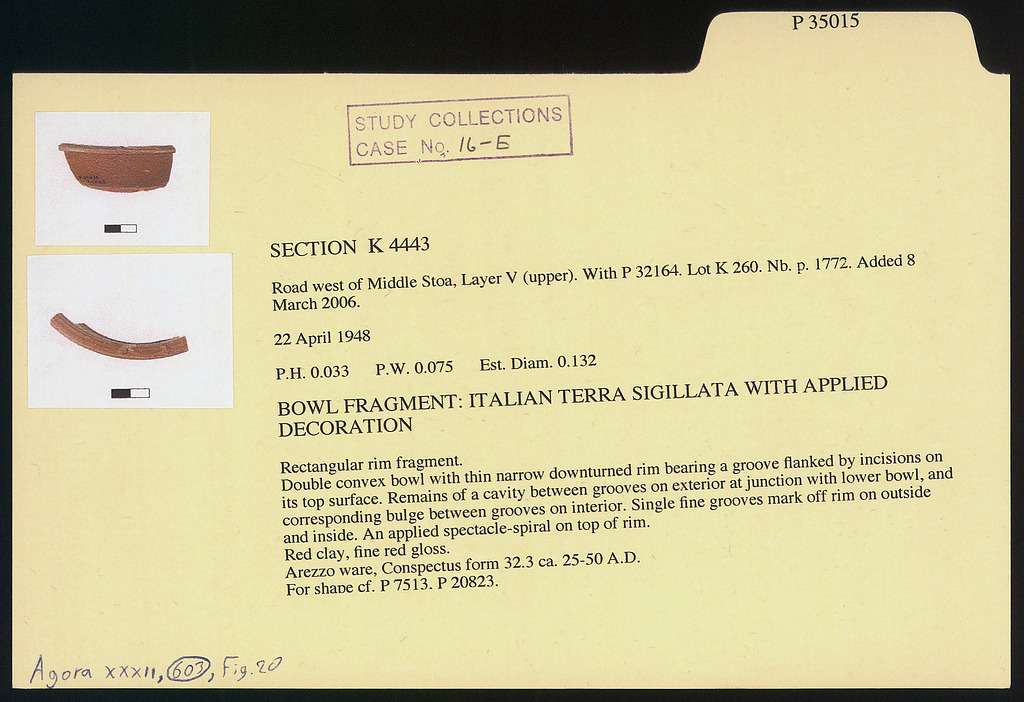 P 35015

STUDY COLLECTIONS
CASE No. 16-E

SECTION K 4443

Road west of Middle Stoa, Layer V (upper). With P 32164. Lot K 260. Nb. p. 1772. Added 8 March 2006.

22 April 1948

P.H. 0.033 P.W. 0.075 Est. Diam. 0.132

BOWL FRAGMENT: ITALIAN TERRA SIGILLATA WITH APPLIED DECORATION

Rectangular rim fragment.
Double convex bowl with thin narrow downturned rim bearing a groove flanked by incisions on its top surface. Remains of a cavity between grooves on exterior at junction with lower bowl, and corresponding bulge between grooves on interior. Single fine grooves mark off rim on outside and inside. An applied spectacle-spiral on top of rim.
Red clay, fine red gloss.
Arezzo ware, Conspectus form 32.3 ca. 25-50 A.D.
For shape cf. P 7513. P 20823.

Agora XXXII, 603, Fig. 20